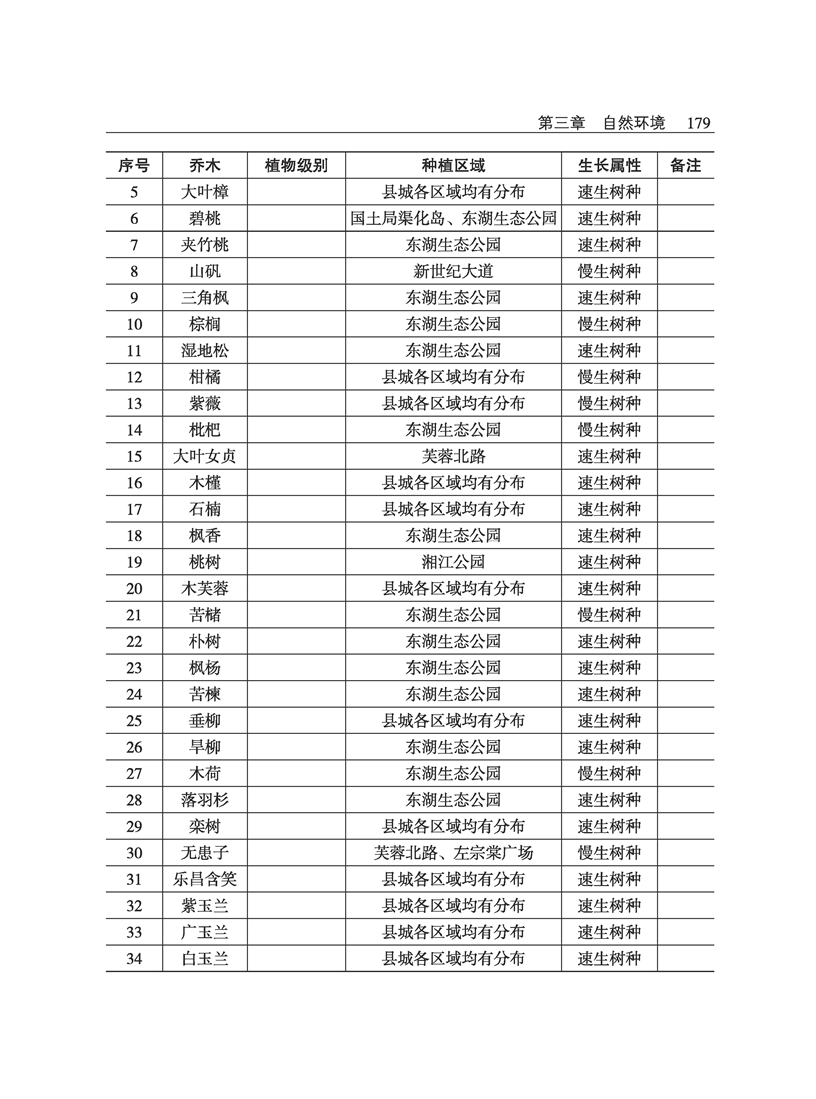 第三章　自然环境　179

| 序号 | 乔木 | 植物级别 | 种植区域 | 生长属性 | 备注 |
|---|---|---|---|---|---|
| 5 | 大叶樟 | | 县城各区域均有分布 | 速生树种 | |
| 6 | 碧桃 | | 国土局渠化岛、东湖生态公园 | 速生树种 | |
| 7 | 夹竹桃 | | 东湖生态公园 | 速生树种 | |
| 8 | 山矾 | | 新世纪大道 | 慢生树种 | |
| 9 | 三角枫 | | 东湖生态公园 | 速生树种 | |
| 10 | 棕榈 | | 东湖生态公园 | 慢生树种 | |
| 11 | 湿地松 | | 东湖生态公园 | 速生树种 | |
| 12 | 柑橘 | | 县城各区域均有分布 | 慢生树种 | |
| 13 | 紫薇 | | 县城各区域均有分布 | 慢生树种 | |
| 14 | 枇杷 | | 东湖生态公园 | 慢生树种 | |
| 15 | 大叶女贞 | | 芙蓉北路 | 速生树种 | |
| 16 | 木槿 | | 县城各区域均有分布 | 速生树种 | |
| 17 | 石楠 | | 县城各区域均有分布 | 速生树种 | |
| 18 | 枫香 | | 东湖生态公园 | 速生树种 | |
| 19 | 桃树 | | 湘江公园 | 速生树种 | |
| 20 | 木芙蓉 | | 县城各区域均有分布 | 速生树种 | |
| 21 | 苦槠 | | 东湖生态公园 | 慢生树种 | |
| 22 | 朴树 | | 东湖生态公园 | 速生树种 | |
| 23 | 枫杨 | | 东湖生态公园 | 速生树种 | |
| 24 | 苦楝 | | 东湖生态公园 | 速生树种 | |
| 25 | 垂柳 | | 县城各区域均有分布 | 速生树种 | |
| 26 | 旱柳 | | 东湖生态公园 | 速生树种 | |
| 27 | 木荷 | | 东湖生态公园 | 慢生树种 | |
| 28 | 落羽杉 | | 东湖生态公园 | 速生树种 | |
| 29 | 栾树 | | 县城各区域均有分布 | 速生树种 | |
| 30 | 无患子 | | 芙蓉北路、左宗棠广场 | 慢生树种 | |
| 31 | 乐昌含笑 | | 县城各区域均有分布 | 速生树种 | |
| 32 | 紫玉兰 | | 县城各区域均有分布 | 速生树种 | |
| 33 | 广玉兰 | | 县城各区域均有分布 | 速生树种 | |
| 34 | 白玉兰 | | 县城各区域均有分布 | 速生树种 | |